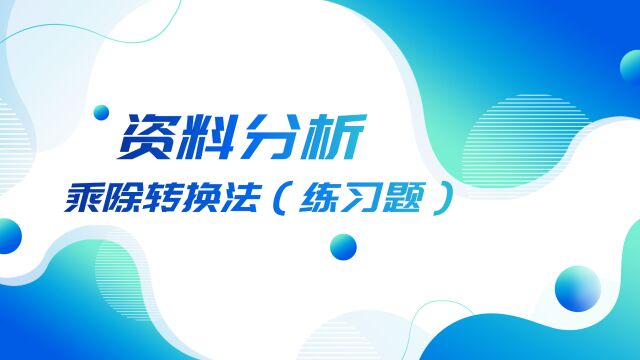 资料分析

乘除转换法（练习题）